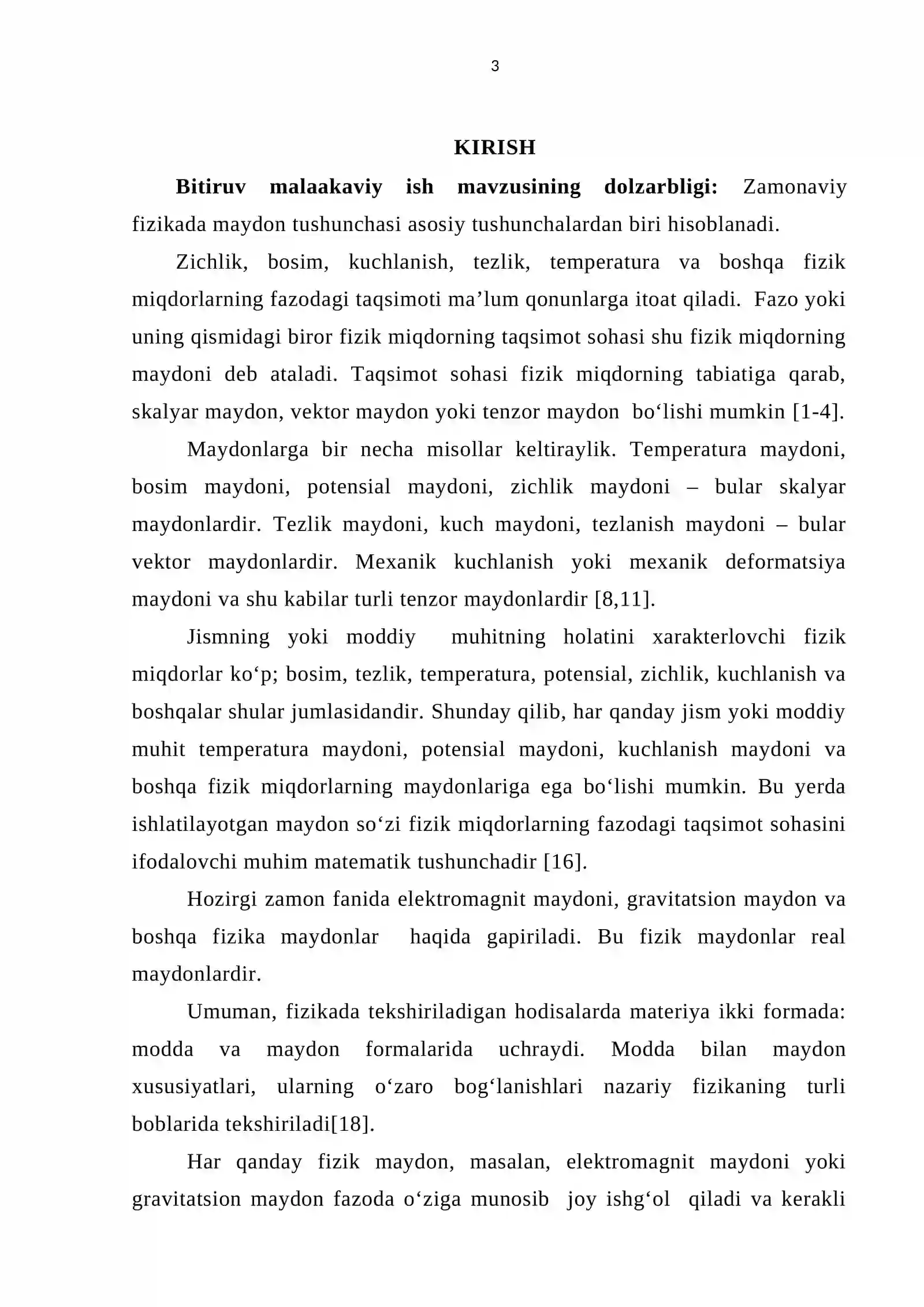 3

KIRISH

Bitiruv malaakaviy ish mavzusining dolzarbligi: Zamonaviy fizikada maydon tushunchasi asosiy tushunchalardan biri hisoblanadi.

Zichlik, bosim, kuchlanish, tezlik, temperatura va boshqa fizik miqdorlarning fazodagi taqsimoti ma'lum qonunlarga itoat qiladi. Fazo yoki uning qismidagi biror fizik miqdorning taqsimot sohasi shu fizik miqdorning maydoni deb ataladi. Taqsimot sohasi fizik miqdorning tabiatiga qarab, skalyar maydon, vektor maydon yoki tenzor maydon bo'lishi mumkin [1-4].

Maydonlarga bir necha misollar keltiraylik. Temperatura maydoni, bosim maydoni, potensial maydoni, zichlik maydoni – bular skalyar maydonlardir. Tezlik maydoni, kuch maydoni, tezlanish maydoni – bular vektor maydonlardir. Mexanik kuchlanish yoki mexanik deformatsiya maydoni va shu kabilar turli tenzor maydonlardir [8,11].

Jismning yoki moddiy muhitning holatini xarakterlovchi fizik miqdorlar ko'p; bosim, tezlik, temperatura, potensial, zichlik, kuchlanish va boshqalar shular jumlasidandir. Shunday qilib, har qanday jism yoki moddiy muhit temperatura maydoni, potensial maydoni, kuchlanish maydoni va boshqa fizik miqdorlarning maydonlariga ega bo'lishi mumkin. Bu yerda ishlatilayotgan maydon so'zi fizik miqdorlarning fazodagi taqsimot sohasini ifodalovchi muhim matematik tushunchadir [16].

Hozirgi zamon fanida elektromagnit maydoni, gravitatsion maydon va boshqa fizika maydonlar haqida gapiriladi. Bu fizik maydonlar real maydonlardir.

Umuman, fizikada tekshiriladigan hodisalarda materiya ikki formada: modda va maydon formalarida uchraydi. Modda bilan maydon xususiyatlari, ularning o'zaro bog'lanishlari nazariy fizikaning turli boblarida tekshiriladi[18].

Har qanday fizik maydon, masalan, elektromagnit maydoni yoki gravitatsion maydon fazoda o'ziga munosib joy ishg'ol qiladi va kerakli